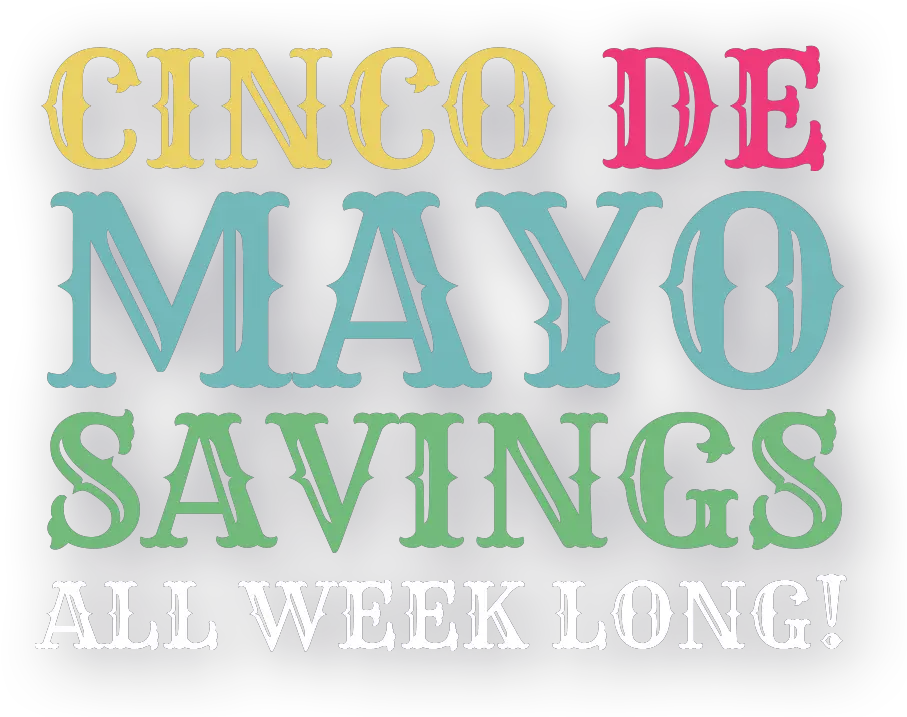 CINCO DE
MAYO
SAVINGS
ALL WEEK LONG!